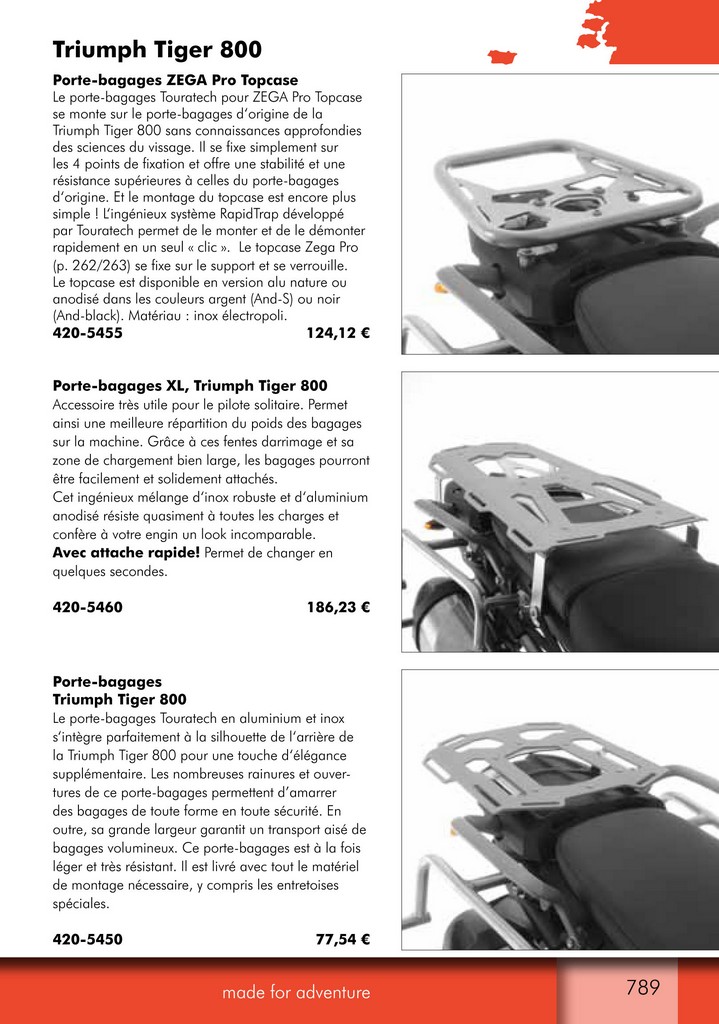 Triumph Tiger 800

Porte-bagages ZEGA Pro Topcase
Le porte-bagages Touratech pour ZEGA Pro Topcase se monte sur le porte-bagages d'origine de la Triumph Tiger 800 sans connaissances approfondies des sciences du vissage. Il se fixe simplement sur les 4 points de fixation et offre une stabilité et une résistance supérieures à celles du porte-bagages d'origine. Et le montage du topcase est encore plus simple ! L'ingénieux système RapidTrap développé par Touratech permet de le monter et de le démonter rapidement en un seul « clic ». Le topcase Zega Pro (p. 262/263) se fixe sur le support et se verrouille. Le topcase est disponible en version alu nature ou anodisé dans les couleurs argent (And-S) ou noir (And-black). Matériau : inox électropoli.
420-5455 124,12 €

Porte-bagages XL, Triumph Tiger 800
Accessoire très utile pour le pilote solitaire. Permet ainsi une meilleure répartition du poids des bagages sur la machine. Grâce à ces fentes darrimage et sa zone de chargement bien large, les bagages pourront être facilement et solidement attachés.
Cet ingénieux mélange d'inox robuste et d'aluminium anodisé résiste quasiment à toutes les charges et confère à votre engin un look incomparable.
Avec attache rapide! Permet de changer en quelques secondes.

420-5460 186,23 €

Porte-bagages
Triumph Tiger 800
Le porte-bagages Touratech en aluminium et inox s'intègre parfaitement à la silhouette de l'arrière de la Triumph Tiger 800 pour une touche d'élégance supplémentaire. Les nombreuses rainures et ouvertures de ce porte-bagages permettent d'amarrer des bagages de toute forme en toute sécurité. En outre, sa grande largeur garantit un transport aisé de bagages volumineux. Ce porte-bagages est à la fois léger et très résistant. Il est livré avec tout le matériel de montage nécessaire, y compris les entretoises spéciales.

420-5450 77,54 €

made for adventure

789